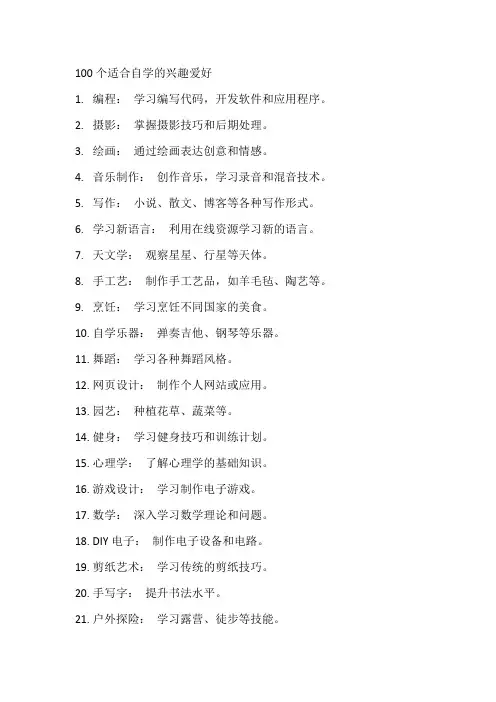 100 个适合自学的兴趣爱好

1. 编程： 学习编写代码，开发软件和应用程序。

2. 摄影： 掌握摄影技巧和后期处理。

3. 绘画： 通过绘画表达创意和情感。

4. 音乐制作： 创作音乐，学习录音和混音技术。

5. 写作： 小说、散文、博客等各种写作形式。

6. 学习新语言： 利用在线资源学习新的语言。

7. 天文学： 观察星星、行星等天体。

8. 手工艺： 制作手工艺品，如羊毛毡、陶艺等。

9. 烹饪： 学习烹饪不同国家的美食。

10. 自学乐器： 弹奏吉他、钢琴等乐器。

11. 舞蹈： 学习各种舞蹈风格。

12. 网页设计： 制作个人网站或应用。

13. 园艺： 种植花草、蔬菜等。

14. 健身： 学习健身技巧和训练计划。

15. 心理学： 了解心理学的基础知识。

16. 游戏设计： 学习制作电子游戏。

17. 数学： 深入学习数学理论和问题。

18. DIY 电子： 制作电子设备和电路。

19. 剪纸艺术： 学习传统的剪纸技巧。

20. 手写字： 提升书法水平。

21. 户外探险： 学习露营、徒步等技能。